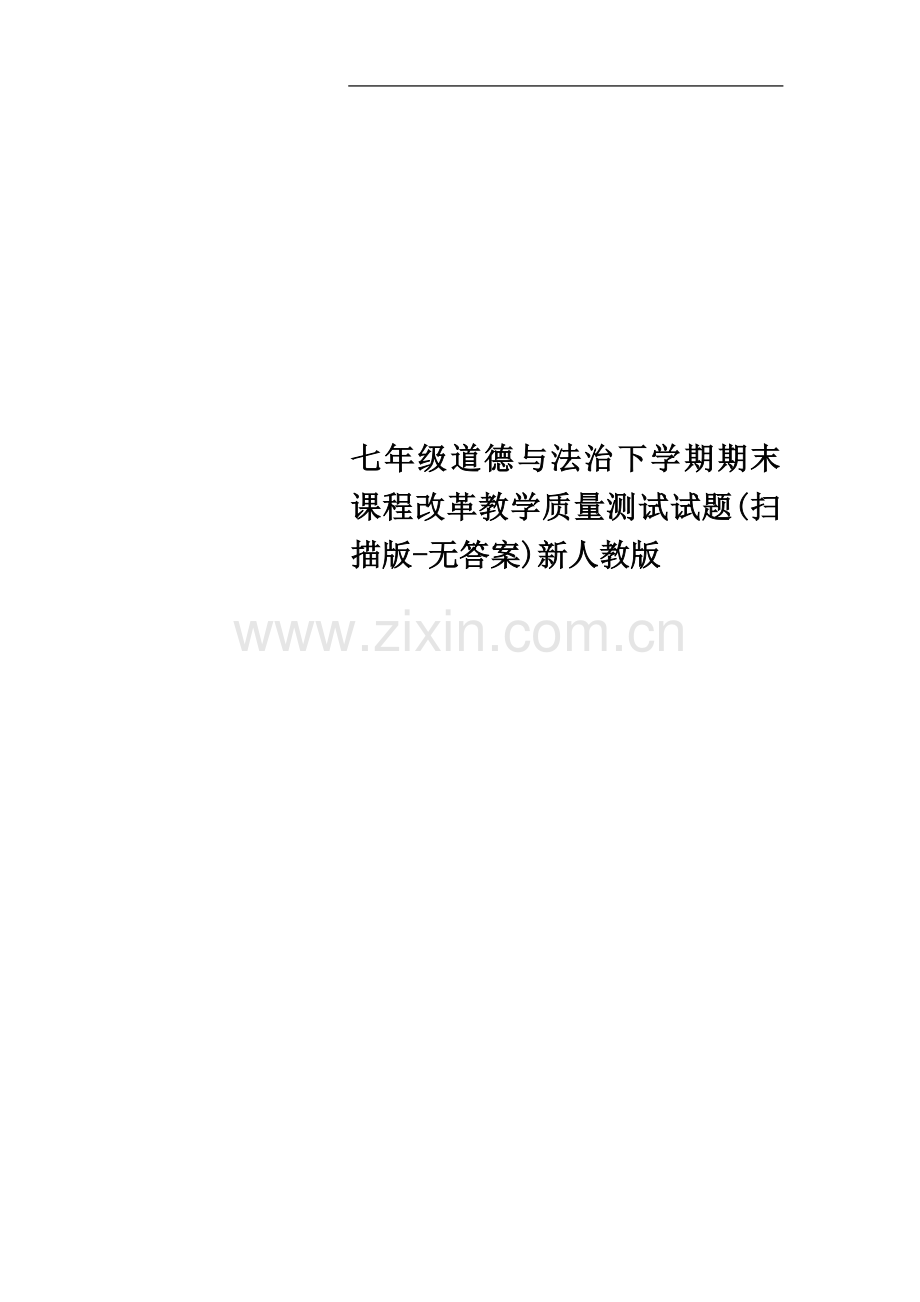 七年级道德与法治下学期期末课程改革教学质量测试试题(扫描版-无答案)新人教版

www.zixin.com.cn